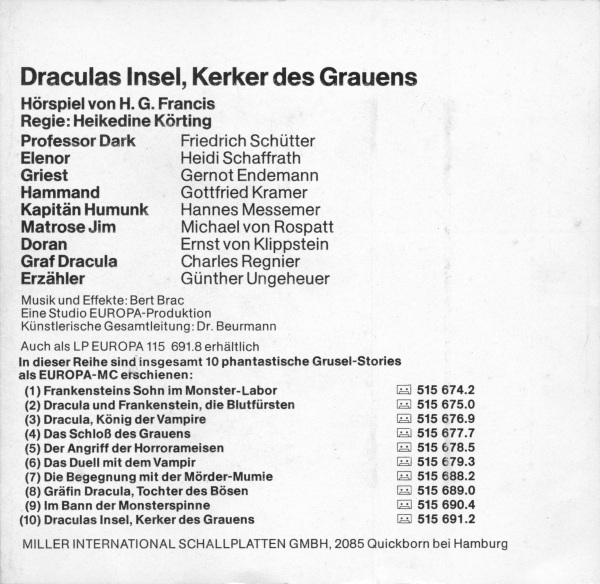 Draculas Insel, Kerker des Grauens

Hörspiel von H. G. Francis
Regie: Heikedine Körting

| | |
|---|---|
| Professor Dark | Friedrich Schütter |
| Elenor | Heidi Schaffrath |
| Griest | Gernot Endemann |
| Hammand | Gottfried Kramer |
| Kapitän Humunk | Hannes Messemer |
| Matrose Jim | Michael von Rospatt |
| Doran | Ernst von Klippstein |
| Graf Dracula | Charles Regnier |
| Erzähler | Günther Ungeheuer |

Musik und Effekte: Bert Brac
Eine Studio EUROPA-Produktion
Künstlerische Gesamtleitung: Dr. Beurmann

Auch als LP EUROPA 115 691.8 erhältlich

In dieser Reihe sind insgesamt 10 phantastische Grusel-Stories als EUROPA-MC erschienen:

| | |
|---|---|
| (1) Frankensteins Sohn im Monster-Labor | 515 674.2 |
| (2) Dracula und Frankenstein, die Blutfürsten | 515 675.0 |
| (3) Dracula, König der Vampire | 515 676.9 |
| (4) Das Schloß des Grauens | 515 677.7 |
| (5) Der Angriff der Horrorameisen | 515 678.5 |
| (6) Das Duell mit dem Vampir | 515 679.3 |
| (7) Die Begegnung mit der Mörder-Mumie | 515 688.2 |
| (8) Gräfin Dracula, Tochter des Bösen | 515 689.0 |
| (9) Im Bann der Monsterspinne | 515 690.4 |
| (10) Draculas Insel, Kerker des Grauens | 515 691.2 |

MILLER INTERNATIONAL SCHALLPLATTEN GMBH, 2085 Quickborn bei Hamburg